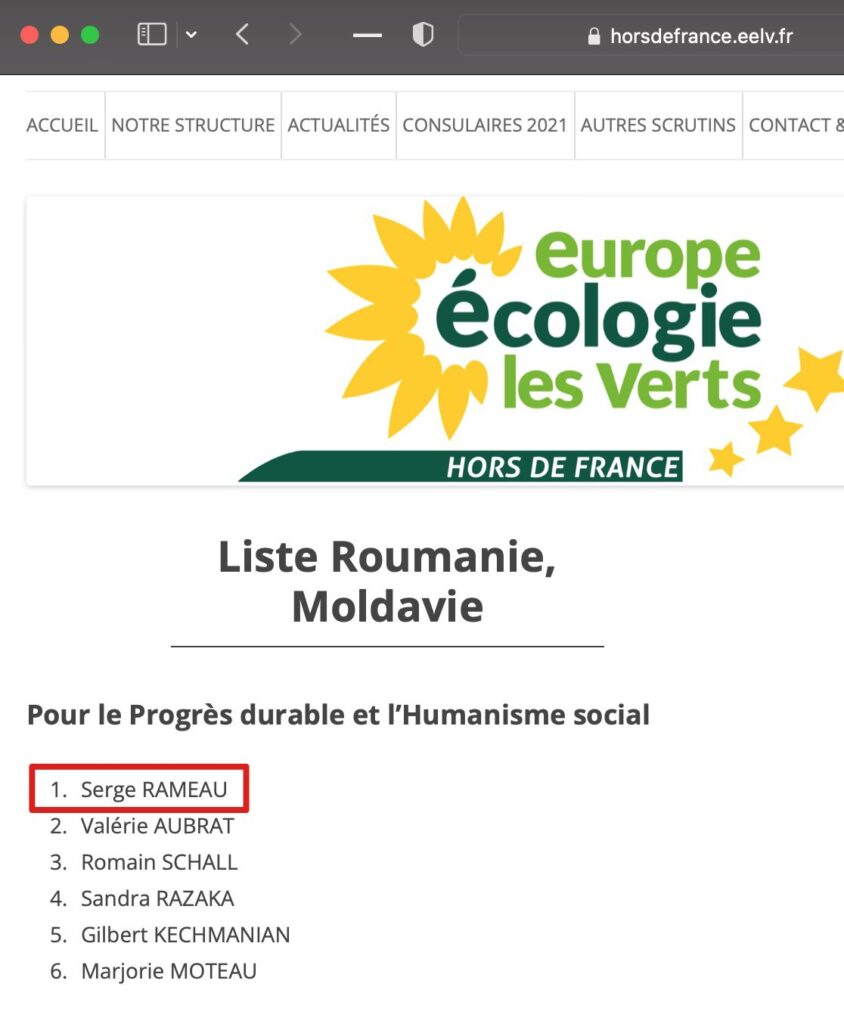 horsdefrance.eelv.fr

ACCUEIL NOTRE STRUCTURE ACTUALITÉS CONSULAIRES 2021 AUTRES SCRUTINS CONTACT &

europe écologie les Verts
HORS DE FRANCE

Liste Roumanie, Moldavie

Pour le Progrès durable et l'Humanisme social

1. Serge RAMEAU
2. Valérie AUBRAT
3. Romain SCHALL
4. Sandra RAZAKA
5. Gilbert KECHMANIAN
6. Marjorie MOTEAU